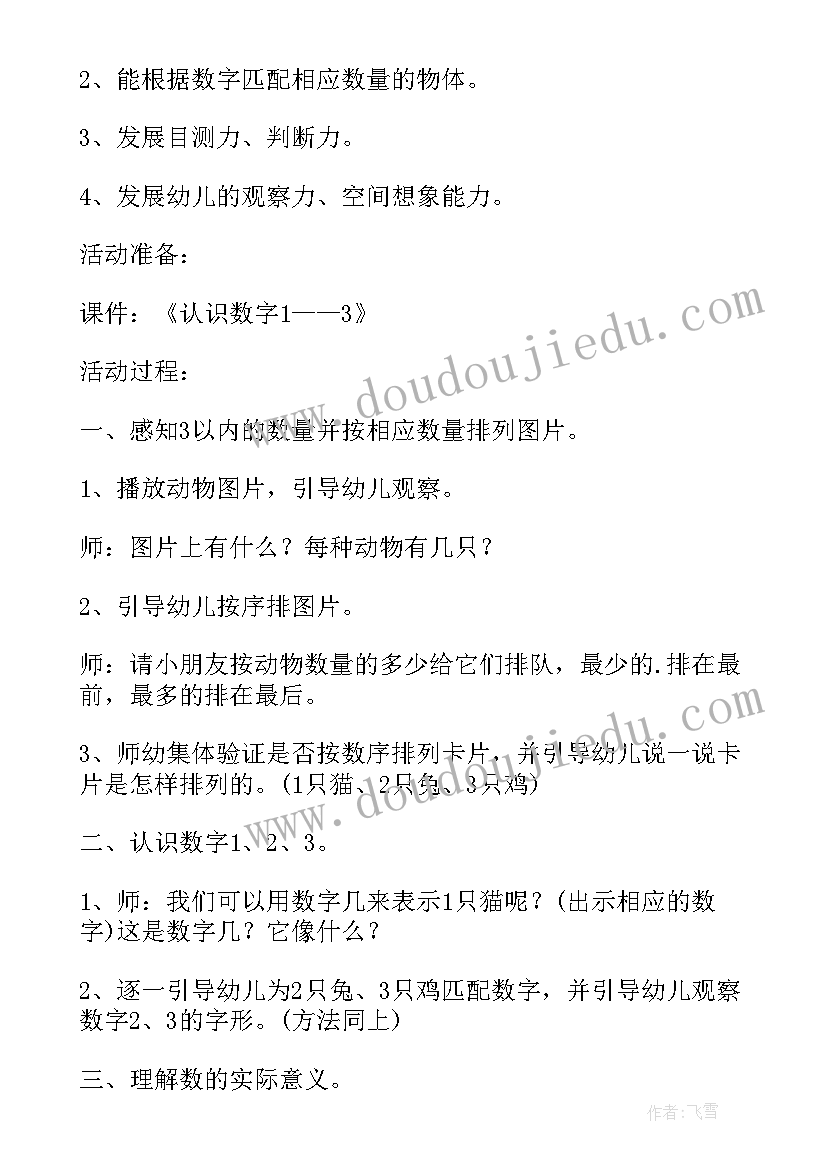 2、能根据数字匹配相应数量的物体。

3、发展目测力、判断力。

4、发展幼儿的观察力、空间想象能力。

活动准备：

课件：《认识数字1——3》

活动过程：

一、感知3以内的数量并按相应数量排列图片。

1、播放动物图片，引导幼儿观察。

师：图片上有什么？每种动物有几只？

2、引导幼儿按序排图片。

师：请小朋友按动物数量的多少给它们排队，最少的.排在最前，最多的排在最后。

3、师幼集体验证是否按数序排列卡片，并引导幼儿说一说卡片是怎样排列的。(1只猫、2只兔、3只鸡)

二、认识数字1、2、3。

1、师：我们可以用数字几来表示1只猫呢？(出示相应的数字)这是数字几？它像什么？

2、逐一引导幼儿为2只兔、3只鸡匹配数字，并引导幼儿观察数字2、3的字形。(方法同上)

三、理解数的实际意义。

www.doudoujiedu.com

作者：飞雪